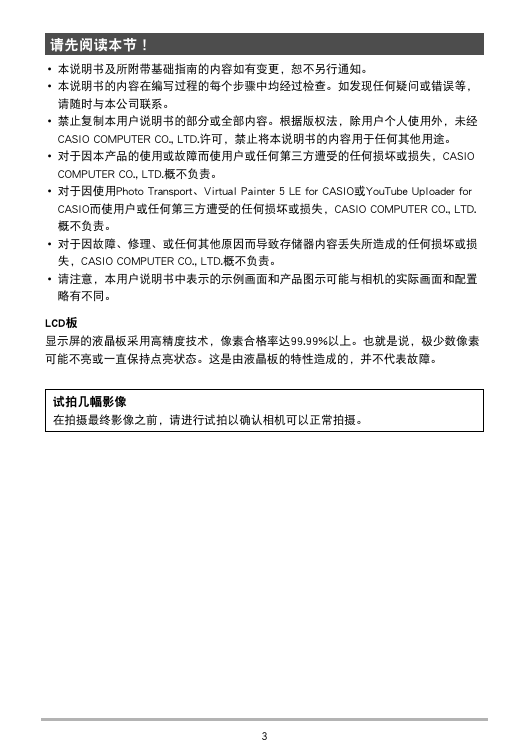 请先阅读本节！

• 本说明书及所附带基础指南的内容如有变更，恕不另行通知。
• 本说明书的内容在编写过程的每个步骤中均经过检查。如发现任何疑问或错误等，请随时与本公司联系。
• 禁止复制本用户说明书的部分或全部内容。根据版权法，除用户个人使用外，未经CASIO COMPUTER CO., LTD.许可，禁止将本说明书的内容用于任何其他用途。
• 对于因本产品的使用或故障而使用户或任何第三方遭受的任何损坏或损失，CASIO COMPUTER CO., LTD.概不负责。
• 对于因使用Photo Transport、Virtual Painter 5 LE for CASIO或YouTube Uploader for CASIO而使用户或任何第三方遭受的任何损坏或损失，CASIO COMPUTER CO., LTD.概不负责。
• 对于因故障、修理、或任何其他原因而导致存储器内容丢失所造成的任何损坏或损失，CASIO COMPUTER CO., LTD.概不负责。
• 请注意，本用户说明书中表示的示例画面和产品图示可能与相机的实际画面和配置略有不同。

LCD板
显示屏的液晶板采用高精度技术，像素合格率达99.99%以上。也就是说，极少数像素可能不亮或一直保持点亮状态。这是由液晶板的特性造成的，并不代表故障。

试拍几幅影像
在拍摄最终影像之前，请进行试拍以确认相机可以正常拍摄。

3